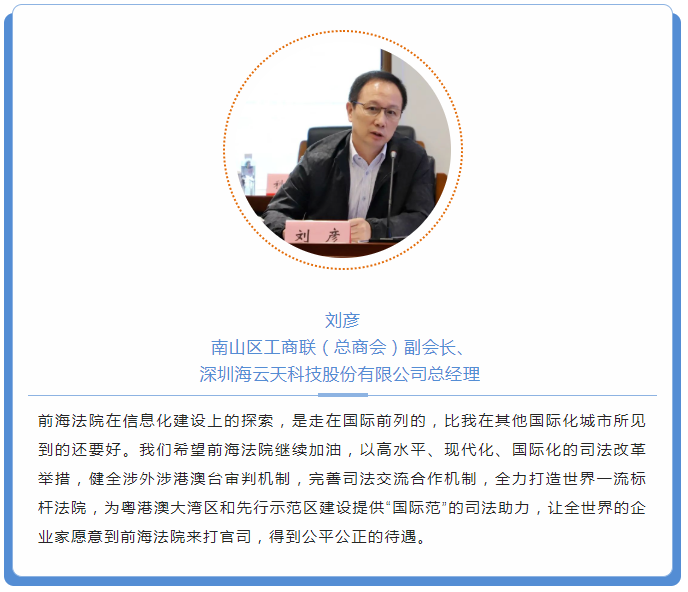 刘彦

刘彦
南山区工商联（总商会）副会长、
深圳海云天科技股份有限公司总经理

前海法院在信息化建设上的探索，是走在国际前列的，比我在其他国际化城市所见到的还要好。我们希望前海法院继续加油，以高水平、现代化、国际化的司法改革举措，健全涉外涉港澳台审判机制，完善司法交流合作机制，全力打造世界一流标杆法院，为粤港澳大湾区和先行示范区建设提供“国际范”的司法助力，让全世界的企业家愿意到前海法院来打官司，得到公平公正的待遇。